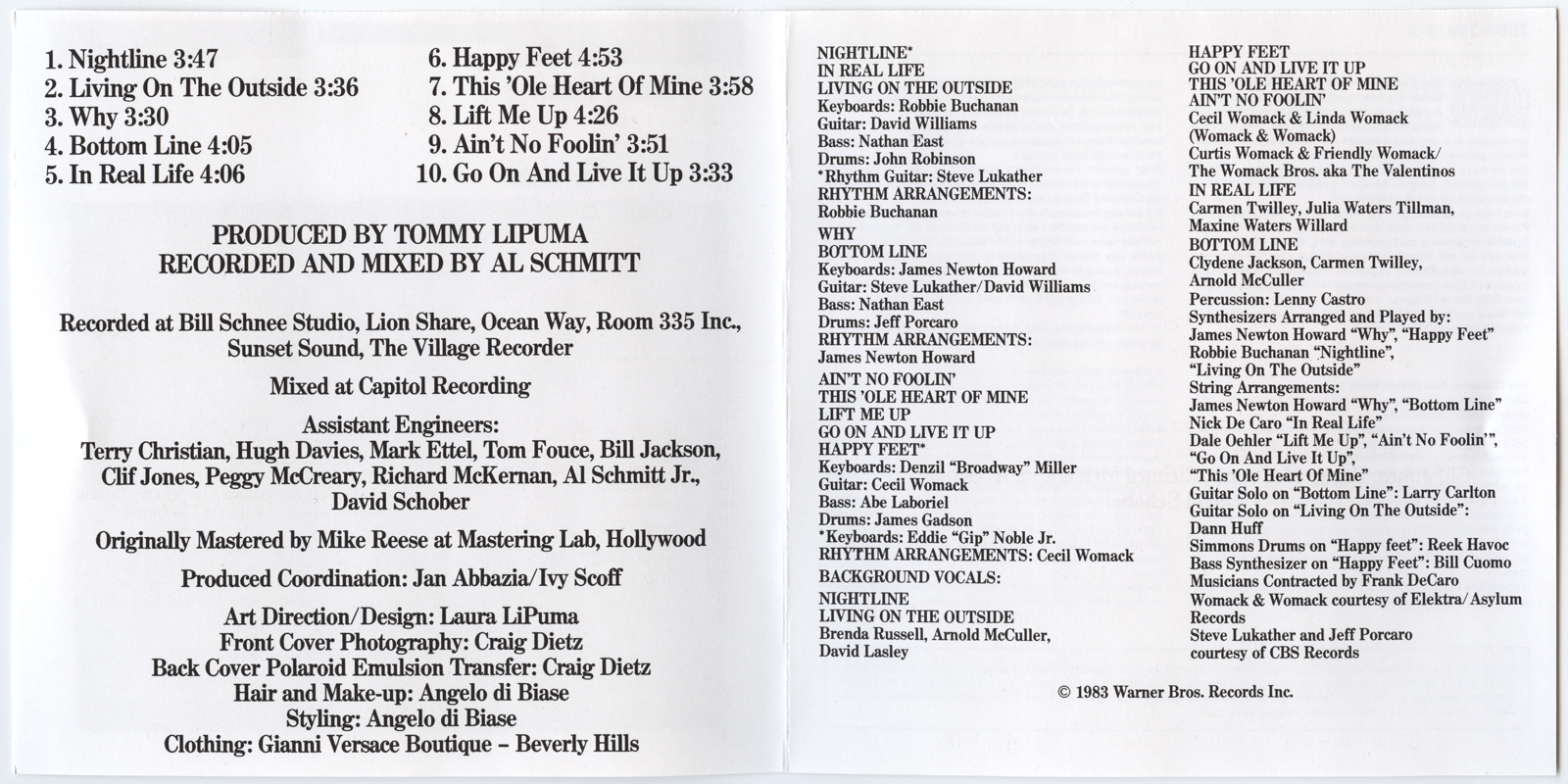 1. Nightline 3:47
2. Living On The Outside 3:36
3. Why 3:30
4. Bottom Line 4:05
5. In Real Life 4:06

6. Happy Feet 4:53
7. This 'Ole Heart Of Mine 3:58
8. Lift Me Up 4:26
9. Ain't No Foolin' 3:51
10. Go On And Live It Up 3:33

PRODUCED BY TOMMY LIPUMA
RECORDED AND MIXED BY AL SCHMITT

Recorded at Bill Schnee Studio, Lion Share, Ocean Way, Room 335 Inc., Sunset Sound, The Village Recorder

Mixed at Capitol Recording

Assistant Engineers:
Terry Christian, Hugh Davies, Mark Ettel, Tom Fouce, Bill Jackson, Clif Jones, Peggy McCreary, Richard McKernan, Al Schmitt Jr., David Schober

Originally Mastered by Mike Reese at Mastering Lab, Hollywood

Produced Coordination: Jan Abbazia/Ivy Scoff

Art Direction/Design: Laura LiPuma
Front Cover Photography: Craig Dietz
Back Cover Polaroid Emulsion Transfer: Craig Dietz
Hair and Make-up: Angelo di Biase
Styling: Angelo di Biase
Clothing: Gianni Versace Boutique – Beverly Hills

NIGHTLINE*
IN REAL LIFE
LIVING ON THE OUTSIDE
Keyboards: Robbie Buchanan
Guitar: David Williams
Bass: Nathan East
Drums: John Robinson
*Rhythm Guitar: Steve Lukather
RHYTHM ARRANGEMENTS:
Robbie Buchanan

WHY
BOTTOM LINE
Keyboards: James Newton Howard
Guitar: Steve Lukather/David Williams
Bass: Nathan East
Drums: Jeff Porcaro
RHYTHM ARRANGEMENTS:
James Newton Howard

AIN'T NO FOOLIN'
THIS 'OLE HEART OF MINE
LIFT ME UP
GO ON AND LIVE IT UP
HAPPY FEET*
Keyboards: Denzil "Broadway" Miller
Guitar: Cecil Womack
Bass: Abe Laboriel
Drums: James Gadson
*Keyboards: Eddie "Gip" Noble Jr.
RHYTHM ARRANGEMENTS: Cecil Womack

BACKGROUND VOCALS:

NIGHTLINE
LIVING ON THE OUTSIDE
Brenda Russell, Arnold McCuller, David Lasley

HAPPY FEET
GO ON AND LIVE IT UP
THIS 'OLE HEART OF MINE
AIN'T NO FOOLIN'
Cecil Womack & Linda Womack (Womack & Womack)
Curtis Womack & Friendly Womack/ The Womack Bros. aka The Valentinos
IN REAL LIFE
Carmen Twilley, Julia Waters Tillman, Maxine Waters Willard
BOTTOM LINE
Clydene Jackson, Carmen Twilley, Arnold McCuller
Percussion: Lenny Castro
Synthesizers Arranged and Played by:
James Newton Howard "Why", "Happy Feet"
Robbie Buchanan "Nightline", "Living On The Outside"
String Arrangements:
James Newton Howard "Why", "Bottom Line"
Nick De Caro "In Real Life"
Dale Oehler "Lift Me Up", "Ain't No Foolin'", "Go On And Live It Up", "This 'Ole Heart Of Mine"
Guitar Solo on "Bottom Line": Larry Carlton
Guitar Solo on "Living On The Outside": Dann Huff
Simmons Drums on "Happy feet": Reek Havoc
Bass Synthesizer on "Happy Feet": Bill Cuomo
Musicians Contracted by Frank DeCaro
Womack & Womack courtesy of Elektra/Asylum Records
Steve Lukather and Jeff Porcaro courtesy of CBS Records

© 1983 Warner Bros. Records Inc.